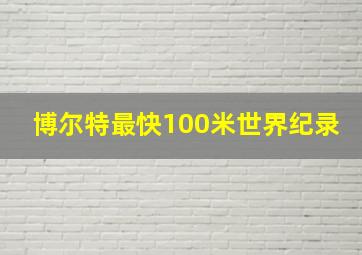 博尔特最快100米世界纪录